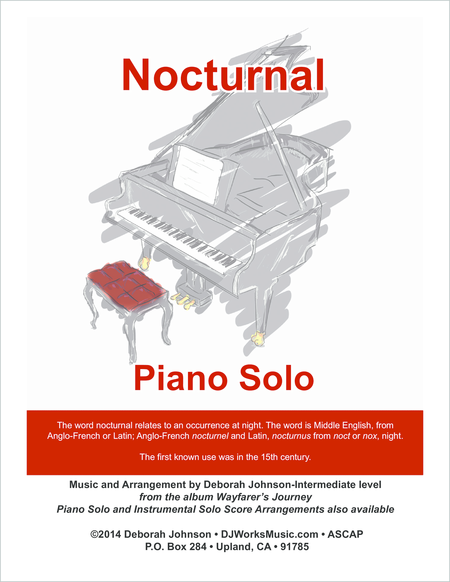 Nocturnal

Piano Solo

The word nocturnal relates to an occurrence at night. The word is Middle English, from Anglo-French or Latin; Anglo-French nocturnel and Latin, nocturnus from noct or nox, night.

The first known use was in the 15th century.

Music and Arrangement by Deborah Johnson-Intermediate level
from the album Wayfarer's Journey
Piano Solo and Instrumental Solo Score Arrangements also available

©2014 Deborah Johnson • DJWorksMusic.com • ASCAP
P.O. Box 284 • Upland, CA • 91785